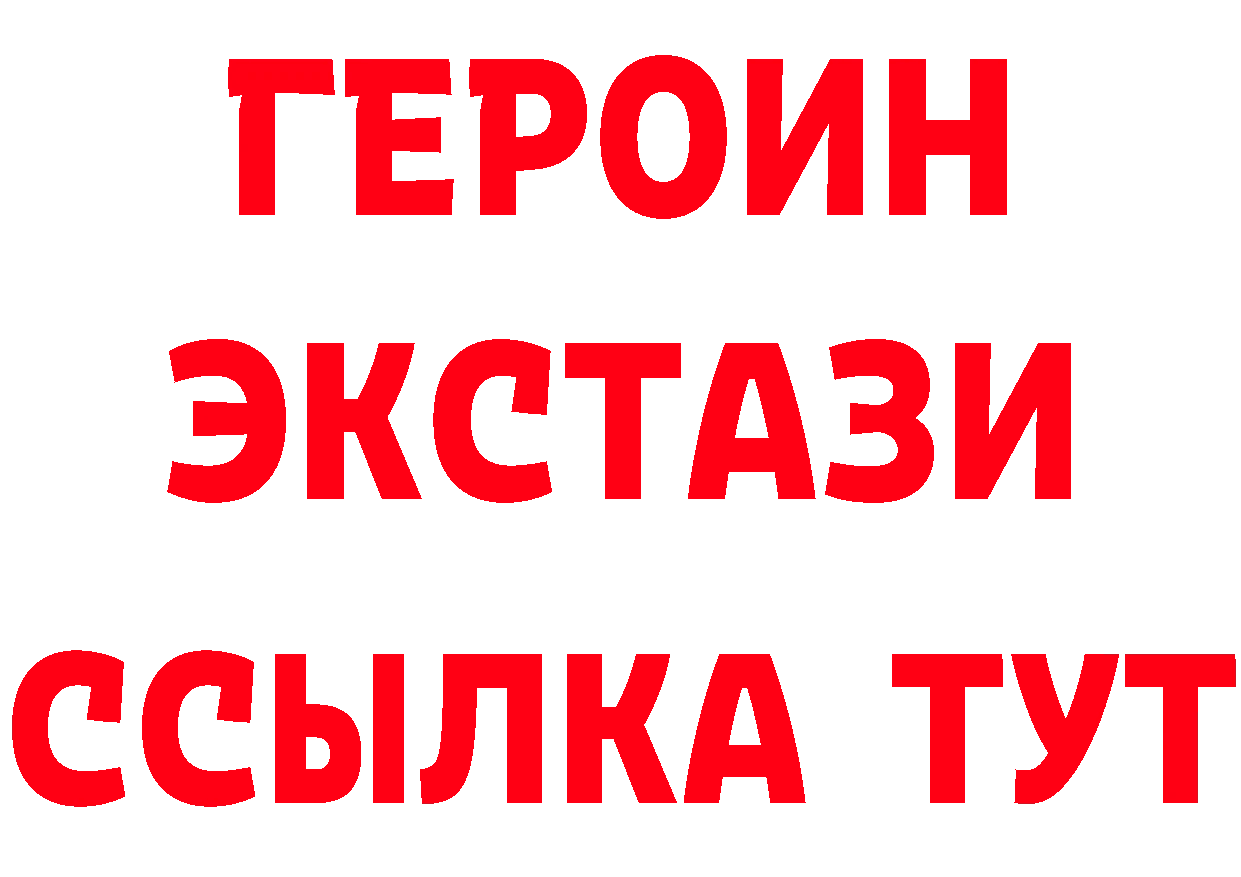 ГЕРОИН ЭКСТАЗИ ССЫЛКА ТУТ